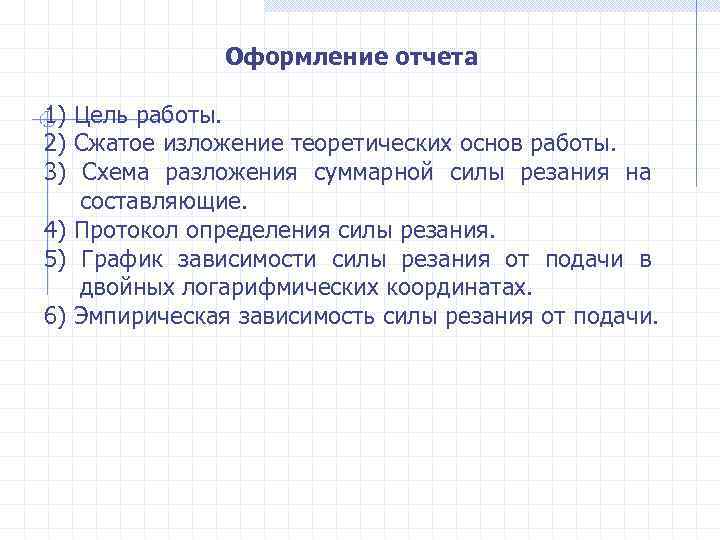 Оформление отчета

1) Цель работы.
2) Сжатое изложение теоретических основ работы.
3) Схема разложения суммарной силы резания на составляющие.
4) Протокол определения силы резания.
5) График зависимости силы резания от подачи в двойных логарифмических координатах.
6) Эмпирическая зависимость силы резания от подачи.